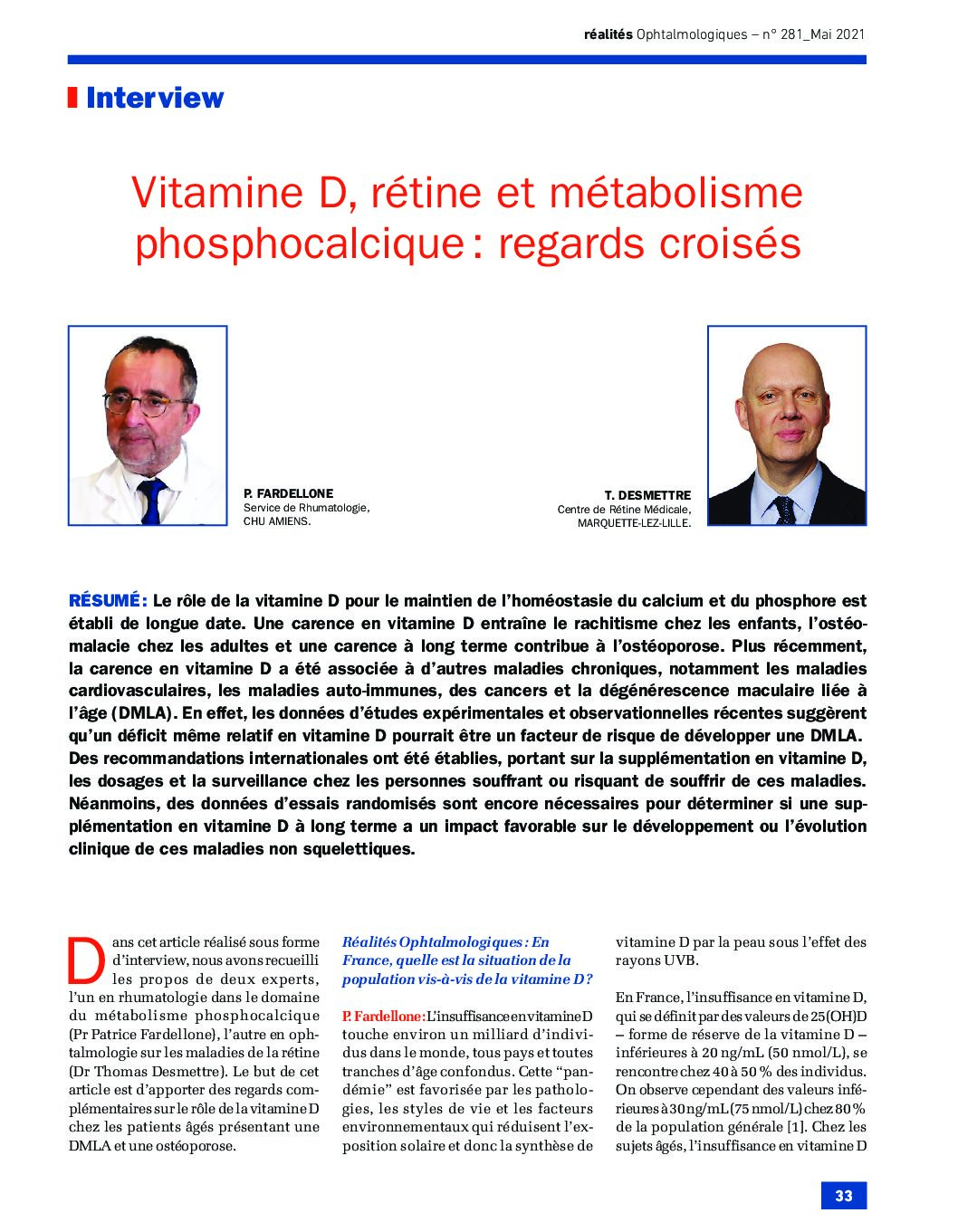 réalités Ophtalmologiques – n° 281_Mai 2021

Interview

Vitamine D, rétine et métabolisme phosphocalcique : regards croisés

P. FARDELLONE
Service de Rhumatologie, CHU AMIENS.

T. DESMETTRE
Centre de Rétine Médicale, MARQUETTE-LEZ-LILLE.

RÉSUMÉ : Le rôle de la vitamine D pour le maintien de l'homéostasie du calcium et du phosphore est établi de longue date. Une carence en vitamine D entraîne le rachitisme chez les enfants, l'ostéomalacie chez les adultes et une carence à long terme contribue à l'ostéoporose. Plus récemment, la carence en vitamine D a été associée à d'autres maladies chroniques, notamment les maladies cardiovasculaires, les maladies auto-immunes, des cancers et la dégénérescence maculaire liée à l'âge (DMLA). En effet, les données d'études expérimentales et observationnelles récentes suggèrent qu'un déficit même relatif en vitamine D pourrait être un facteur de risque de développer une DMLA. Des recommandations internationales ont été établies, portant sur la supplémentation en vitamine D, les dosages et la surveillance chez les personnes souffrant ou risquant de souffrir de ces maladies. Néanmoins, des données d'essais randomisés sont encore nécessaires pour déterminer si une supplémentation en vitamine D à long terme a un impact favorable sur le développement ou l'évolution clinique de ces maladies non squelettiques.

Dans cet article réalisé sous forme d'interview, nous avons recueilli les propos de deux experts, l'un en rhumatologie dans le domaine du métabolisme phosphocalcique (Pr Patrice Fardellone), l'autre en ophtalmologie sur les maladies de la rétine (Dr Thomas Desmettre). Le but de cet article est d'apporter des regards complémentaires sur le rôle de la vitamine D chez les patients âgés présentant une DMLA et une ostéoporose.

Réalités Ophtalmologiques : En France, quelle est la situation de la population vis-à-vis de la vitamine D ?

P. Fardellone : L'insuffisance en vitamine D touche environ un milliard d'individus dans le monde, tous pays et toutes tranches d'âge confondus. Cette "pandémie" est favorisée par les pathologies, les styles de vie et les facteurs environnementaux qui réduisent l'exposition solaire et donc la synthèse de vitamine D par la peau sous l'effet des rayons UVB.

En France, l'insuffisance en vitamine D, qui se définit par des valeurs de 25(OH)D – forme de réserve de la vitamine D – inférieures à 20 ng/mL (50 nmol/L), se rencontre chez 40 à 50 % des individus. On observe cependant des valeurs inférieures à 30 ng/mL (75 nmol/L) chez 80 % de la population générale [1]. Chez les sujets âgés, l'insuffisance en vitamine D

33